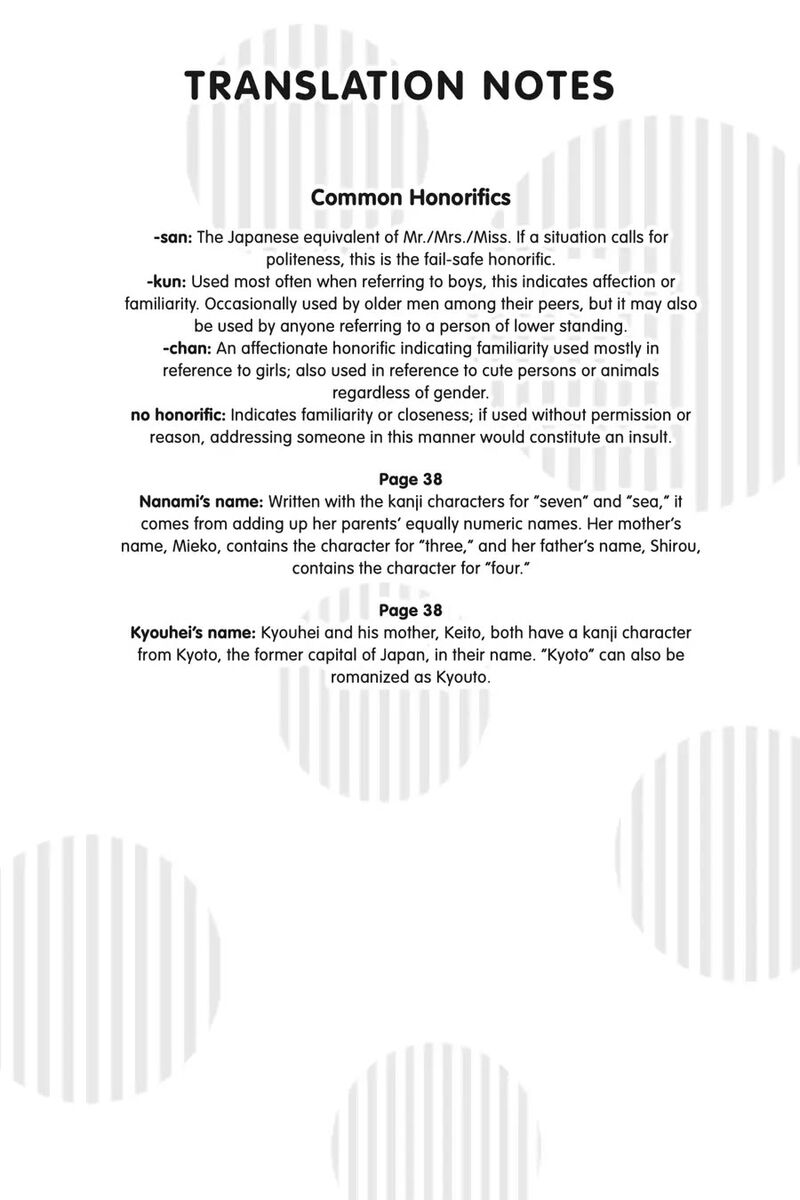 TRANSLATION NOTES

Common Honorifics

-san: The Japanese equivalent of Mr./Mrs./Miss. If a situation calls for politeness, this is the fail-safe honorific.
-kun: Used most often when referring to boys, this indicates affection or familiarity. Occasionally used by older men among their peers, but it may also be used by anyone referring to a person of lower standing.
-chan: An affectionate honorific indicating familiarity used mostly in reference to girls; also used in reference to cute persons or animals regardless of gender.
no honorific: Indicates familiarity or closeness; if used without permission or reason, addressing someone in this manner would constitute an insult.

Page 38
Nanami's name: Written with the kanji characters for "seven" and "sea," it comes from adding up her parents' equally numeric names. Her mother's name, Mieko, contains the character for "three," and her father's name, Shirou, contains the character for "four."

Page 38
Kyouhei's name: Kyouhei and his mother, Keito, both have a kanji character from Kyoto, the former capital of Japan, in their name. "Kyoto" can also be romanized as Kyouto.